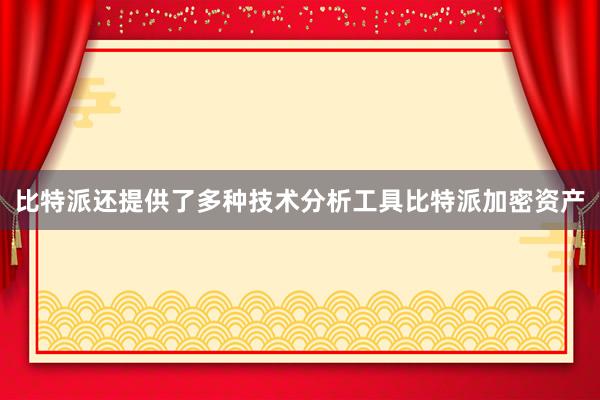 比特派还提供了多种技术分析工具比特派加密资产